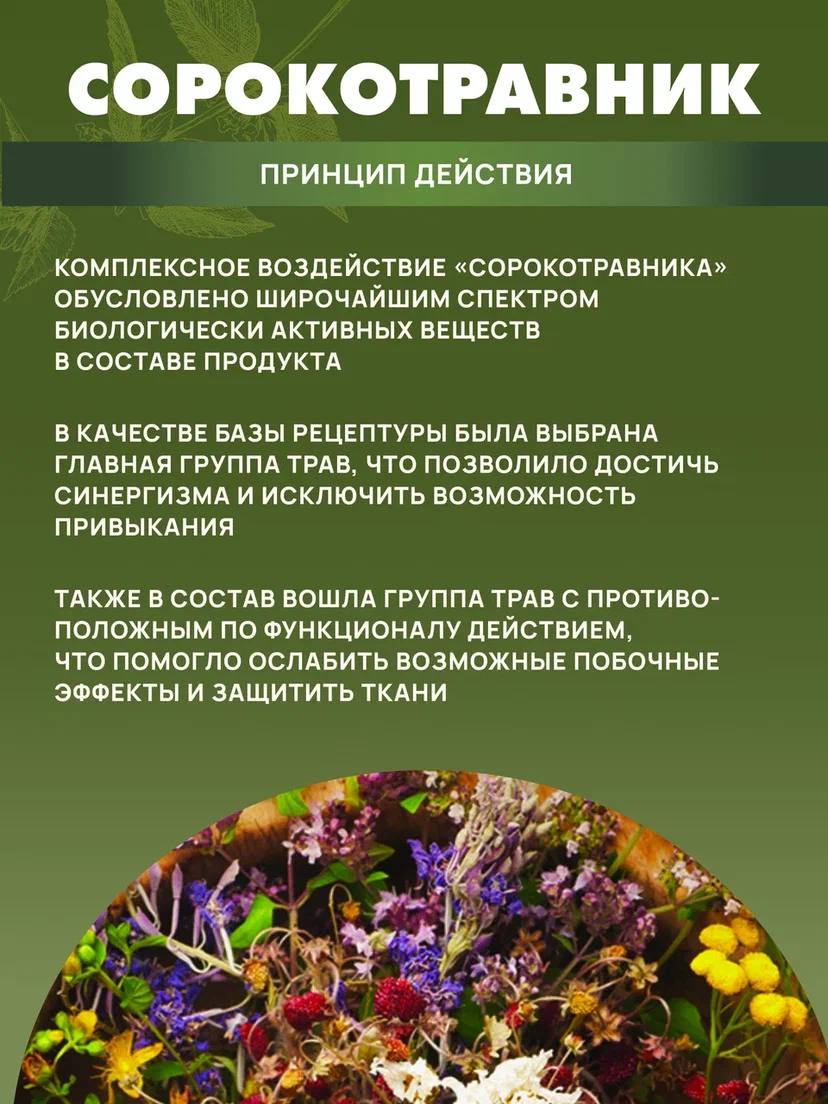 СОРОКОТРАВНИК

ПРИНЦИП ДЕЙСТВИЯ

КОМПЛЕКСНОЕ ВОЗДЕЙСТВИЕ «СОРОКОТРАВНИКА» ОБУСЛОВЛЕНО ШИРОЧАЙШИМ СПЕКТРОМ БИОЛОГИЧЕСКИ АКТИВНЫХ ВЕЩЕСТВ В СОСТАВЕ ПРОДУКТА

В КАЧЕСТВЕ БАЗЫ РЕЦЕПТУРЫ БЫЛА ВЫБРАНА ГЛАВНАЯ ГРУППА ТРАВ, ЧТО ПОЗВОЛИЛО ДОСТИЧЬ СИНЕРГИЗМА И ИСКЛЮЧИТЬ ВОЗМОЖНОСТЬ ПРИВЫКАНИЯ

ТАКЖЕ В СОСТАВ ВОШЛА ГРУППА ТРАВ С ПРОТИВОПОЛОЖНЫМ ПО ФУНКЦИОНАЛУ ДЕЙСТВИЕМ, ЧТО ПОМОГЛО ОСЛАБИТЬ ВОЗМОЖНЫЕ ПОБОЧНЫЕ ЭФФЕКТЫ И ЗАЩИТИТЬ ТКАНИ